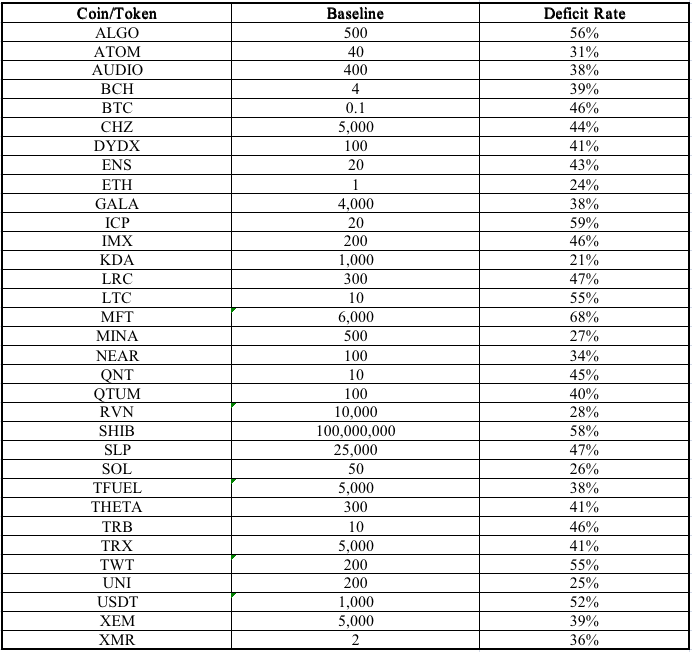 | Coin/Token | Baseline | Deficit Rate |
|---|---|---|
| ALGO | 500 | 56% |
| ATOM | 40 | 31% |
| AUDIO | 400 | 38% |
| BCH | 4 | 39% |
| BTC | 0.1 | 46% |
| CHZ | 5,000 | 44% |
| DYDX | 100 | 41% |
| ENS | 20 | 43% |
| ETH | 1 | 24% |
| GALA | 4,000 | 38% |
| ICP | 20 | 59% |
| IMX | 200 | 46% |
| KDA | 1,000 | 21% |
| LRC | 300 | 47% |
| LTC | 10 | 55% |
| MFT | 6,000 | 68% |
| MINA | 500 | 27% |
| NEAR | 100 | 34% |
| QNT | 10 | 45% |
| QTUM | 100 | 40% |
| RVN | 10,000 | 28% |
| SHIB | 100,000,000 | 58% |
| SLP | 25,000 | 47% |
| SOL | 50 | 26% |
| TFUEL | 5,000 | 38% |
| THETA | 300 | 41% |
| TRB | 10 | 46% |
| TRX | 5,000 | 41% |
| TWT | 200 | 55% |
| UNI | 200 | 25% |
| USDT | 1,000 | 52% |
| XEM | 5,000 | 39% |
| XMR | 2 | 36% |